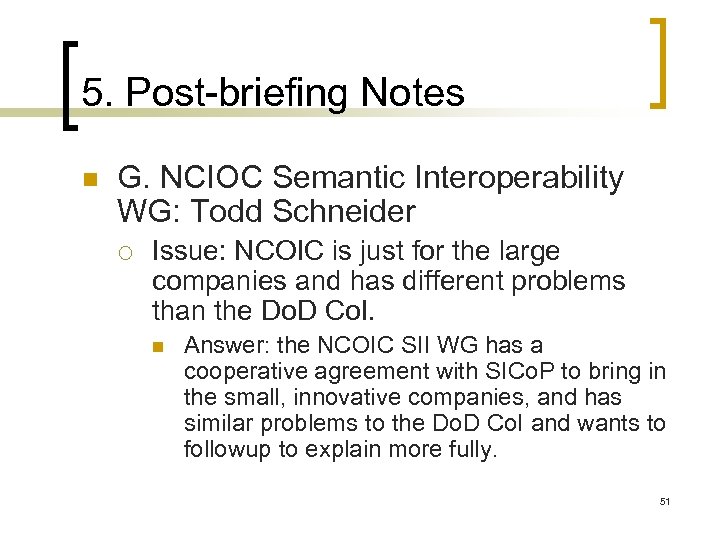 5. Post-briefing Notes

G. NCIOC Semantic Interoperability WG: Todd Schneider

Issue: NCOIC is just for the large companies and has different problems than the DoD CoI.

Answer: the NCOIC SII WG has a cooperative agreement with SICoP to bring in the small, innovative companies, and has similar problems to the DoD CoI and wants to followup to explain more fully.

51